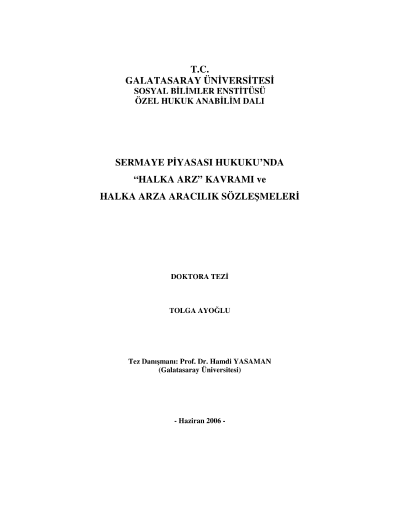 T.C.
GALATASARAY ÜNİVERSİTESİ
SOSYAL BİLİMLER ENSTİTÜSÜ
ÖZEL HUKUK ANABİLİM DALI

SERMAYE PİYASASI HUKUKU'NDA
"HALKA ARZ" KAVRAMI ve
HALKA ARZA ARACILIK SÖZLEŞMELERİ

DOKTORA TEZİ

TOLGA AYOĞLU

Tez Danışmanı: Prof. Dr. Hamdi YASAMAN
(Galatasaray Üniversitesi)

- Haziran 2006 -